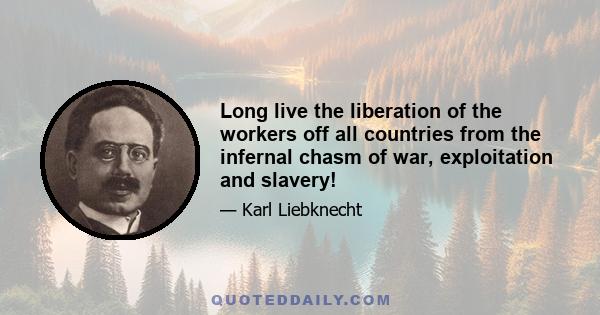 Long live the liberation of the workers off all countries from the infernal chasm of war, exploitation and slavery!

— Karl Liebknecht

QUOTEDDAILY.COM